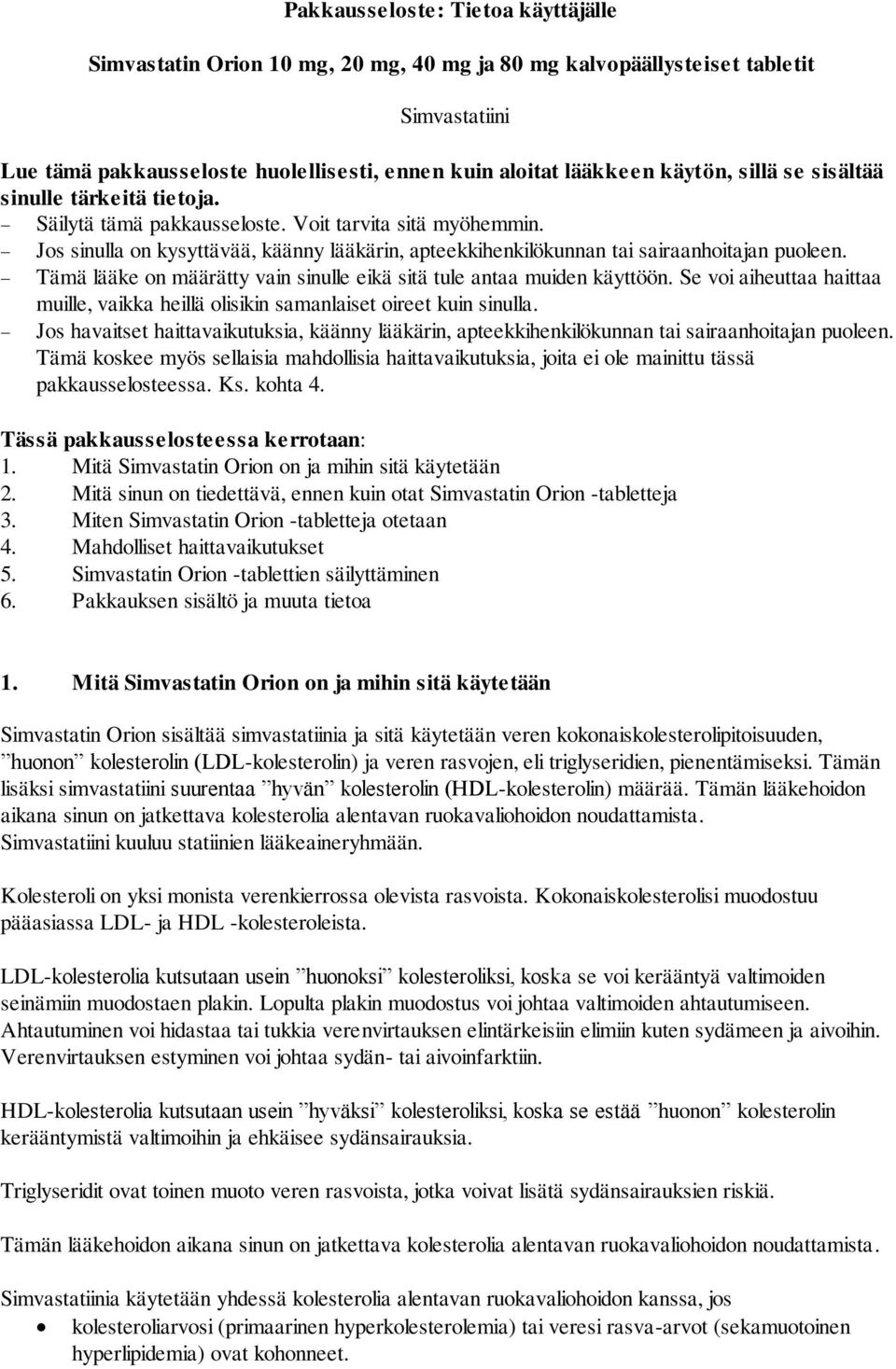 Pakkausseloste: Tietoa käyttäjälle

Simvastatin Orion 10 mg, 20 mg, 40 mg ja 80 mg kalvopäällysteiset tabletit

Simvastatiini

Lue tämä pakkausseloste huolellisesti, ennen kuin aloitat lääkkeen käytön, sillä se sisältää sinulle tärkeitä tietoja.
– Säilytä tämä pakkausseloste. Voit tarvita sitä myöhemmin.
– Jos sinulla on kysyttävää, käänny lääkärin, apteekkihenkilökunnan tai sairaanhoitajan puoleen.
– Tämä lääke on määrätty vain sinulle eikä sitä tule antaa muiden käyttöön. Se voi aiheuttaa haittaa muille, vaikka heillä olisikin samanlaiset oireet kuin sinulla.
– Jos havaitset haittavaikutuksia, käänny lääkärin, apteekkihenkilökunnan tai sairaanhoitajan puoleen. Tämä koskee myös sellaisia mahdollisia haittavaikutuksia, joita ei ole mainittu tässä pakkausselosteessa. Ks. kohta 4.

Tässä pakkausselosteessa kerrotaan:
1. Mitä Simvastatin Orion on ja mihin sitä käytetään
2. Mitä sinun on tiedettävä, ennen kuin otat Simvastatin Orion -tabletteja
3. Miten Simvastatin Orion -tabletteja otetaan
4. Mahdolliset haittavaikutukset
5. Simvastatin Orion -tablettien säilyttäminen
6. Pakkauksen sisältö ja muuta tietoa

1. Mitä Simvastatin Orion on ja mihin sitä käytetään

Simvastatin Orion sisältää simvastatiinia ja sitä käytetään veren kokonaiskolesterolipitoisuuden, ”huonon” kolesterolin (LDL-kolesterolin) ja veren rasvojen, eli triglyseridien, pienentämiseksi. Tämän lisäksi simvastatiini suurentaa ”hyvän” kolesterolin (HDL-kolesterolin) määrää. Tämän lääkehoidon aikana sinun on jatkettava kolesterolia alentavan ruokavaliohoidon noudattamista. Simvastatiini kuuluu statiinien lääkeaineryhmään.

Kolesteroli on yksi monista verenkierrossa olevista rasvoista. Kokonaiskolesterolisi muodostuu pääasiassa LDL- ja HDL -kolesteroleista.

LDL-kolesterolia kutsutaan usein ”huonoksi” kolesteroliksi, koska se voi kerääntyä valtimoiden seinämiin muodostaen plakin. Lopulta plakin muodostus voi johtaa valtimoiden ahtautumiseen. Ahtautuminen voi hidastaa tai tukkia verenvirtauksen elintärkeisiin elimiin kuten sydämeen ja aivoihin. Verenvirtauksen estyminen voi johtaa sydän- tai aivoinfarktiin.

HDL-kolesterolia kutsutaan usein ”hyväksi” kolesteroliksi, koska se estää ”huonon” kolesterolin kerääntymistä valtimoihin ja ehkäisee sydänsairauksia.

Triglyseridit ovat toinen muoto veren rasvoista, jotka voivat lisätä sydänsairauksien riskiä.

Tämän lääkehoidon aikana sinun on jatkettava kolesterolia alentavan ruokavaliohoidon noudattamista.

Simvastatiinia käytetään yhdessä kolesterolia alentavan ruokavaliohoidon kanssa, jos
• kolesteroliarvosi (primaarinen hyperkolesterolemia) tai veresi rasva-arvot (sekamuotoinen hyperlipidemia) ovat kohonneet.